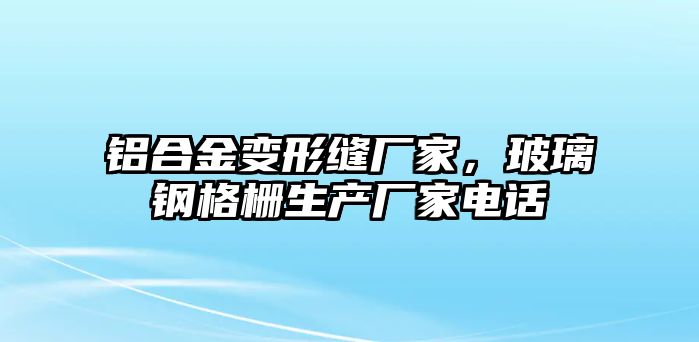 铝合金变形缝厂家，玻璃钢格栅生产厂家电话